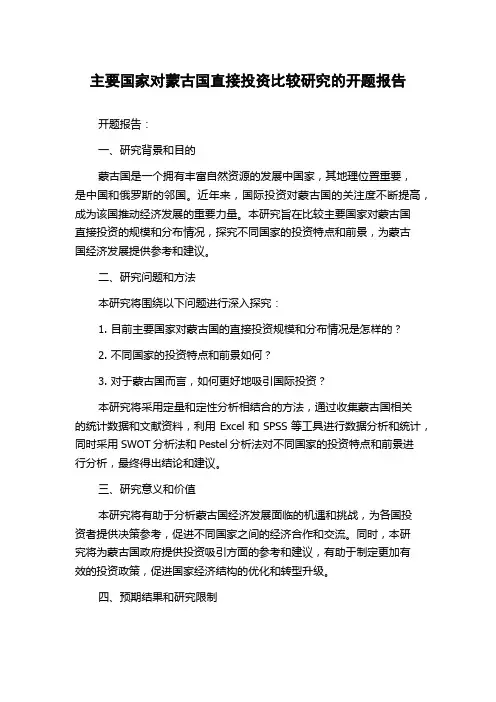 主要国家对蒙古国直接投资比较研究的开题报告

开题报告：

一、研究背景和目的

蒙古国是一个拥有丰富自然资源的发展中国家，其地理位置重要，是中国和俄罗斯的邻国。近年来，国际投资对蒙古国的关注度不断提高，成为该国推动经济发展的重要力量。本研究旨在比较主要国家对蒙古国直接投资的规模和分布情况，探究不同国家的投资特点和前景，为蒙古国经济发展提供参考和建议。

二、研究问题和方法

本研究将围绕以下问题进行深入探究：

1. 目前主要国家对蒙古国的直接投资规模和分布情况是怎样的？

2. 不同国家的投资特点和前景如何？

3. 对于蒙古国而言，如何更好地吸引国际投资？

本研究将采用定量和定性分析相结合的方法，通过收集蒙古国相关的统计数据和文献资料，利用 Excel 和 SPSS 等工具进行数据分析和统计，同时采用 SWOT 分析法和 Pestel 分析法对不同国家的投资特点和前景进行分析，最终得出结论和建议。

三、研究意义和价值

本研究将有助于分析蒙古国经济发展面临的机遇和挑战，为各国投资者提供决策参考，促进不同国家之间的经济合作和交流。同时，本研究将为蒙古国政府提供投资吸引方面的参考和建议，有助于制定更加有效的投资政策，促进国家经济结构的优化和转型升级。

四、预期结果和研究限制